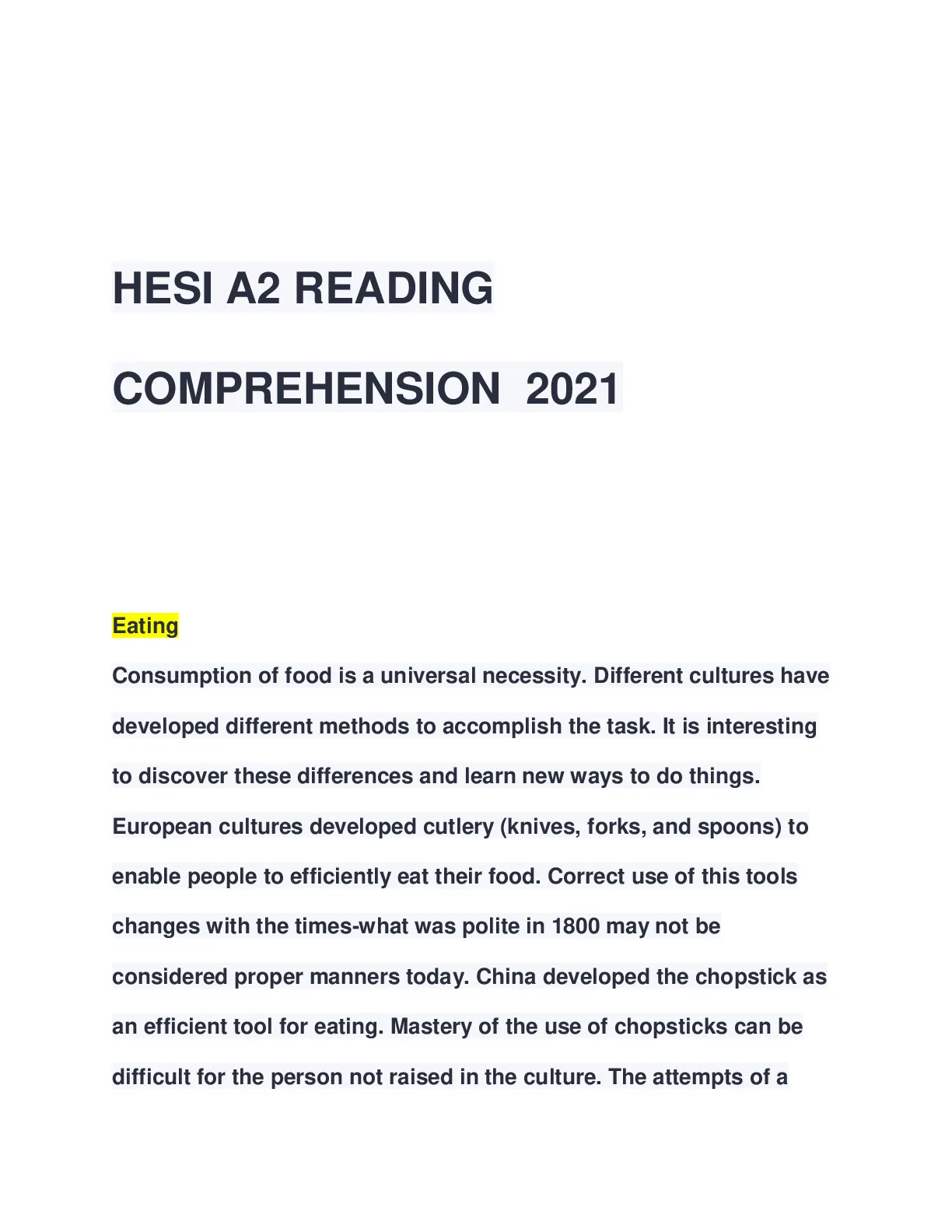 HESI A2 READING

COMPREHENSION 2021

Eating

Consumption of food is a universal necessity. Different cultures have developed different methods to accomplish the task. It is interesting to discover these differences and learn new ways to do things. European cultures developed cutlery (knives, forks, and spoons) to enable people to efficiently eat their food. Correct use of this tools changes with the times-what was polite in 1800 may not be considered proper manners today. China developed the chopstick as an efficient tool for eating. Mastery of the use of chopsticks can be difficult for the person not raised in the culture. The attempts of a